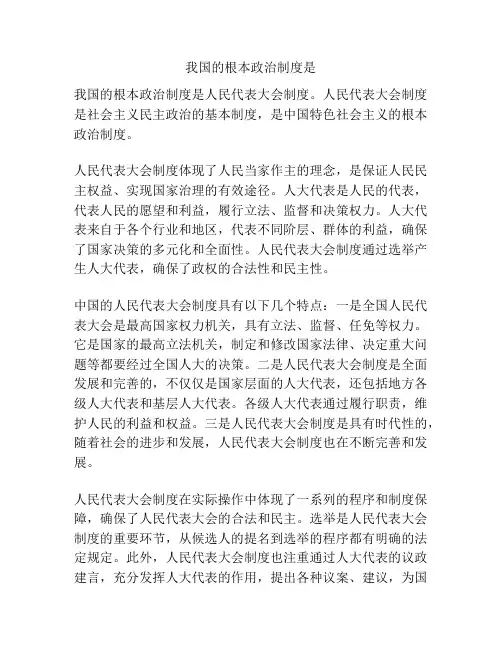 我国的根本政治制度是

我国的根本政治制度是人民代表大会制度。人民代表大会制度是社会主义民主政治的基本制度，是中国特色社会主义的根本政治制度。

人民代表大会制度体现了人民当家作主的理念，是保证人民民主权益、实现国家治理的有效途径。人大代表是人民的代表，代表人民的愿望和利益，履行立法、监督和决策权力。人大代表来自于各个行业和地区，代表不同阶层、群体的利益，确保了国家决策的多元化和全面性。人民代表大会制度通过选举产生人大代表，确保了政权的合法性和民主性。

中国的人民代表大会制度具有以下几个特点：一是全国人民代表大会是最高国家权力机关，具有立法、监督、任免等权力。它是国家的最高立法机关，制定和修改国家法律、决定重大问题等都要经过全国人大的决策。二是人民代表大会制度是全面发展和完善的，不仅仅是国家层面的人大代表，还包括地方各级人大代表和基层人大代表。各级人大代表通过履行职责，维护人民的利益和权益。三是人民代表大会制度是具有时代性的，随着社会的进步和发展，人民代表大会制度也在不断完善和发展。

人民代表大会制度在实际操作中体现了一系列的程序和制度保障，确保了人民代表大会的合法和民主。选举是人民代表大会制度的重要环节，从候选人的提名到选举的程序都有明确的法定规定。此外，人民代表大会制度也注重通过人大代表的议政建言，充分发挥人大代表的作用，提出各种议案、建议，为国